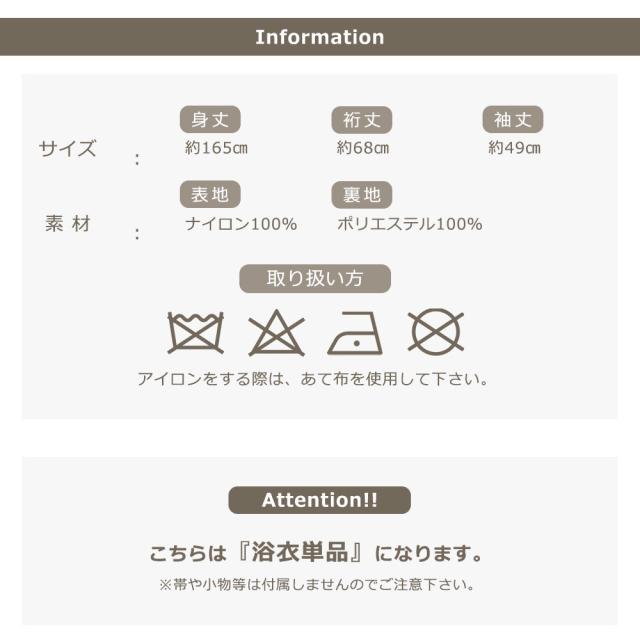 Information

サイズ ：

身丈
約165㎝

裄丈
約68㎝

袖丈
約49㎝

素 材 ：

表地
ナイロン100%

裏地
ポリエステル100%

取り扱い方

アイロンをする際は、あて布を使用して下さい。

Attention!!

こちらは『浴衣単品』になります。

※帯や小物等は付属しませんのでご注意下さい。